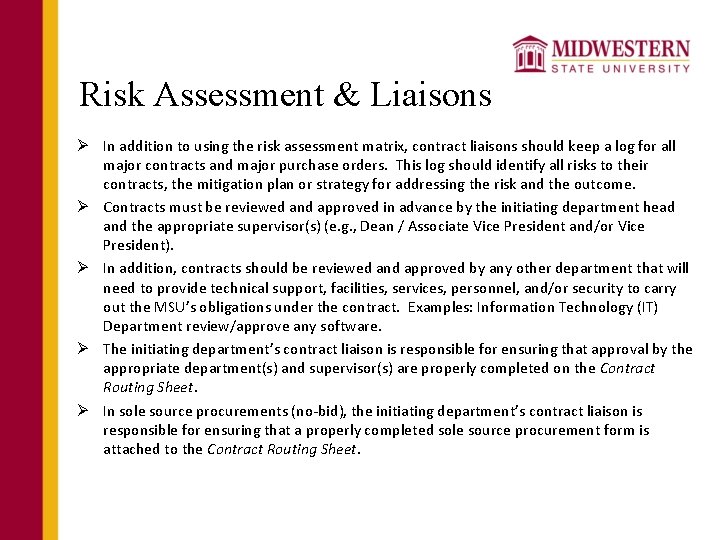 MIDWESTERN
STATE UNIVERSITY

Risk Assessment & Liaisons

➢ In addition to using the risk assessment matrix, contract liaisons should keep a log for all major contracts and major purchase orders. This log should identify all risks to their contracts, the mitigation plan or strategy for addressing the risk and the outcome.

➢ Contracts must be reviewed and approved in advance by the initiating department head and the appropriate supervisor(s) (e.g., Dean / Associate Vice President and/or Vice President).

➢ In addition, contracts should be reviewed and approved by any other department that will need to provide technical support, facilities, services, personnel, and/or security to carry out the MSU's obligations under the contract. Examples: Information Technology (IT) Department review/approve any software.

➢ The initiating department's contract liaison is responsible for ensuring that approval by the appropriate department(s) and supervisor(s) are properly completed on the Contract Routing Sheet.

➢ In sole source procurements (no-bid), the initiating department's contract liaison is responsible for ensuring that a properly completed sole source procurement form is attached to the Contract Routing Sheet.